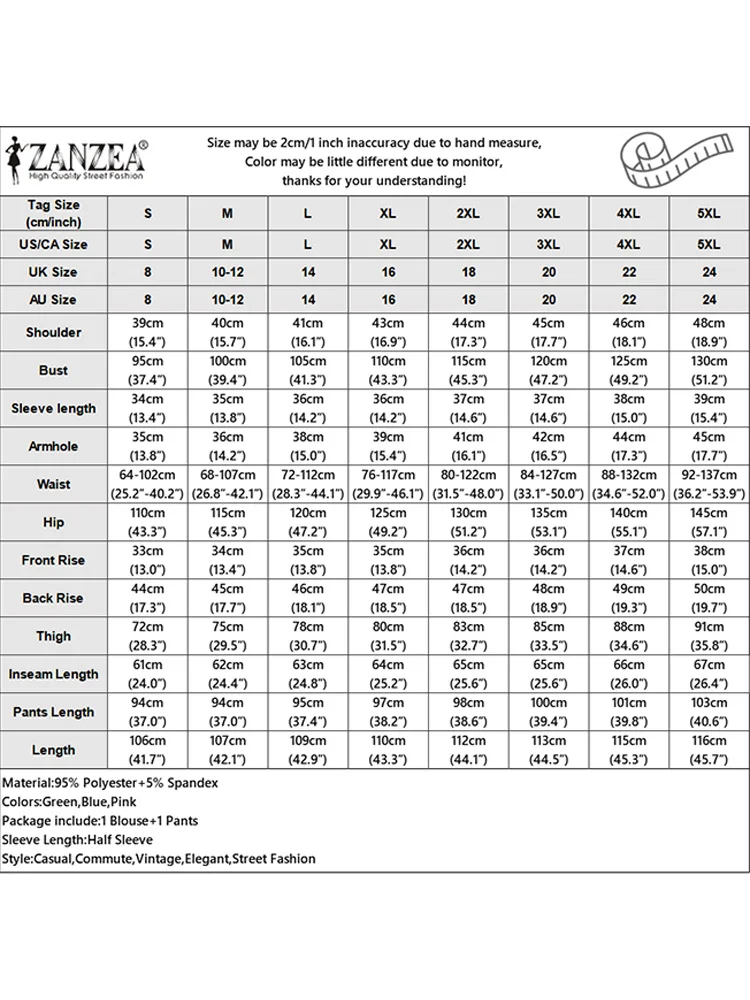 ZANZEA®
High Quality Street Fashion

Size may be 2cm/1 inch inaccuracy due to hand measure,
Color may be little different due to monitor,
thanks for your understanding!

| Tag Size (cm/inch) | S | M | L | XL | 2XL | 3XL | 4XL | 5XL |
|---|---|---|---|---|---|---|---|---|
| US/CA Size | S | M | L | XL | 2XL | 3XL | 4XL | 5XL |
| UK Size | 8 | 10-12 | 14 | 16 | 18 | 20 | 22 | 24 |
| AU Size | 8 | 10-12 | 14 | 16 | 18 | 20 | 22 | 24 |
| Shoulder | 39cm (15.4") | 40cm (15.7") | 41cm (16.1") | 43cm (16.9") | 44cm (17.3") | 45cm (17.7") | 46cm (18.1") | 48cm (18.9") |
| Bust | 95cm (37.4") | 100cm (39.4") | 105cm (41.3") | 110cm (43.3") | 115cm (45.3") | 120cm (47.2") | 125cm (49.2") | 130cm (51.2") |
| Sleeve length | 34cm (13.4") | 35cm (13.8") | 36cm (14.2") | 36cm (14.2") | 37cm (14.6") | 37cm (14.6") | 38cm (15.0") | 39cm (15.4") |
| Armhole | 35cm (13.8") | 36cm (14.2") | 38cm (15.0") | 39cm (15.4") | 41cm (16.1") | 42cm (16.5") | 44cm (17.3") | 45cm (17.7") |
| Waist | 64-102cm (25.2"-40.2") | 68-107cm (26.8"-42.1") | 72-112cm (28.3"-44.1") | 76-117cm (29.9"-46.1") | 80-122cm (31.5"-48.0") | 84-127cm (33.1"-50.0") | 88-132cm (34.6"-52.0") | 92-137cm (36.2"-53.9") |
| Hip | 110cm (43.3") | 115cm (45.3") | 120cm (47.2") | 125cm (49.2") | 130cm (51.2") | 135cm (53.1") | 140cm (55.1") | 145cm (57.1") |
| Front Rise | 33cm (13.0") | 34cm (13.4") | 35cm (13.8") | 35cm (13.8") | 36cm (14.2") | 36cm (14.2") | 37cm (14.6") | 38cm (15.0") |
| Back Rise | 44cm (17.3") | 45cm (17.7") | 46cm (18.1") | 47cm (18.5") | 47cm (18.5") | 48cm (18.9") | 49cm (19.3") | 50cm (19.7") |
| Thigh | 72cm (28.3") | 75cm (29.5") | 78cm (30.7") | 80cm (31.5") | 83cm (32.7") | 85cm (33.5") | 88cm (34.6") | 91cm (35.8") |
| Inseam Length | 61cm (24.0") | 62cm (24.4") | 63cm (24.8") | 64cm (25.2") | 65cm (25.6") | 65cm (25.6") | 66cm (26.0") | 67cm (26.4") |
| Pants Length | 94cm (37.0") | 94cm (37.0") | 95cm (37.4") | 97cm (38.2") | 98cm (38.6") | 100cm (39.4") | 101cm (39.8") | 103cm (40.6") |
| Length | 106cm (41.7") | 107cm (42.1") | 109cm (42.9") | 110cm (43.3") | 112cm (44.1") | 113cm (44.5") | 115cm (45.3") | 116cm (45.7") |

Material:95% Polyester+5% Spandex
Colors:Green,Blue,Pink
Package include:1 Blouse+1 Pants
Sleeve Length:Half Sleeve
Style:Casual,Commute,Vintage,Elegant,Street Fashion